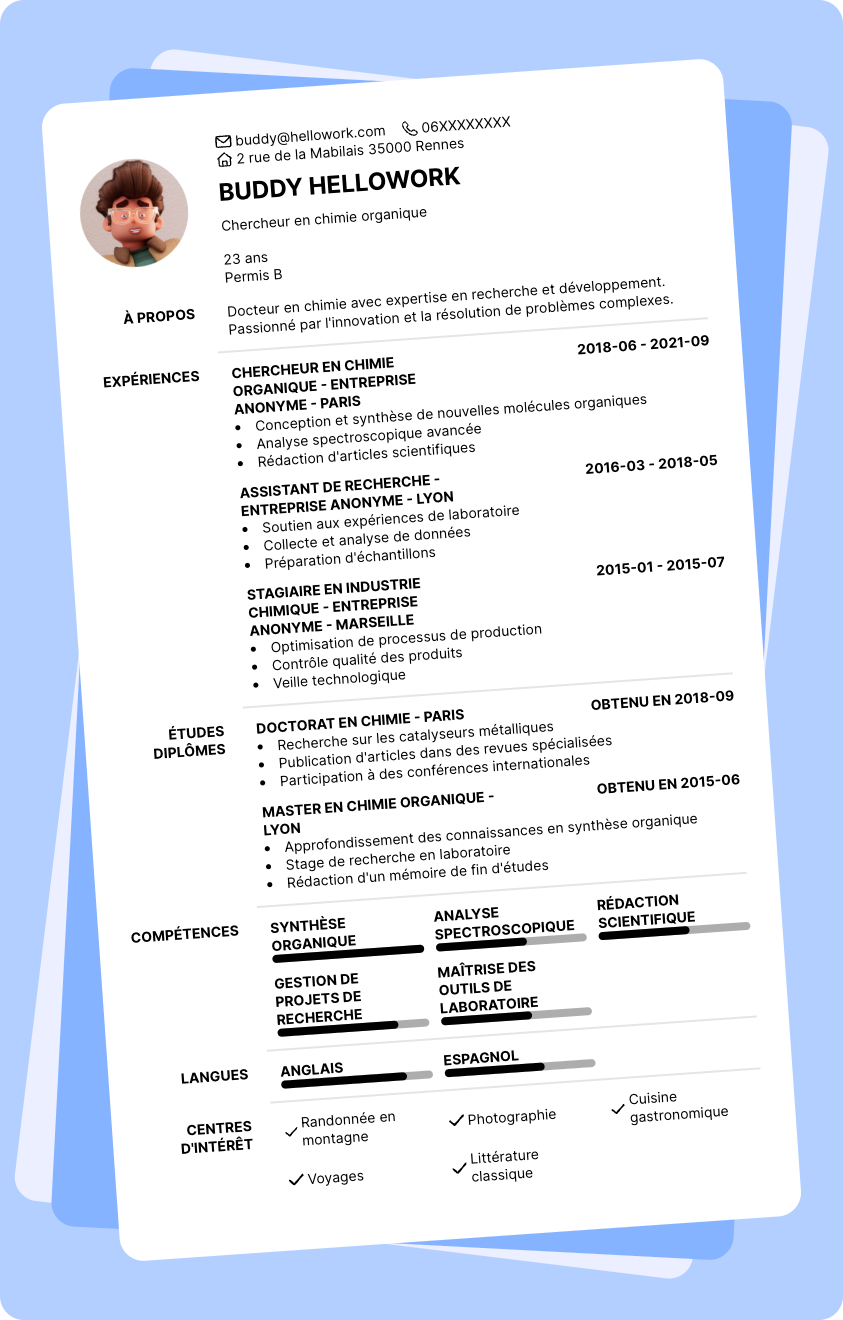 buddy@hellowork.com 06XXXXXXXX
2 rue de la Mabilais 35000 Rennes

BUDDY HELLOWORK

Chercheur en chimie organique

23 ans
Permis B

À PROPOS

Docteur en chimie avec expertise en recherche et développement. Passionné par l'innovation et la résolution de problèmes complexes.

EXPÉRIENCES

CHERCHEUR EN CHIMIE ORGANIQUE - ENTREPRISE ANONYME - PARIS
2018-06 - 2021-09
- Conception et synthèse de nouvelles molécules organiques
- Analyse spectroscopique avancée
- Rédaction d'articles scientifiques

ASSISTANT DE RECHERCHE - ENTREPRISE ANONYME - LYON
2016-03 - 2018-05
- Soutien aux expériences de laboratoire
- Collecte et analyse de données
- Préparation d'échantillons

STAGIAIRE EN INDUSTRIE CHIMIQUE - ENTREPRISE ANONYME - MARSEILLE
2015-01 - 2015-07
- Optimisation de processus de production
- Contrôle qualité des produits
- Veille technologique

ÉTUDES DIPLÔMES

DOCTORAT EN CHIMIE - PARIS
OBTENU EN 2018-09
- Recherche sur les catalyseurs métalliques
- Publication d'articles dans des revues spécialisées
- Participation à des conférences internationales

MASTER EN CHIMIE ORGANIQUE - LYON
OBTENU EN 2015-06
- Approfondissement des connaissances en synthèse organique
- Stage de recherche en laboratoire
- Rédaction d'un mémoire de fin d'études

COMPÉTENCES

SYNTHÈSE ORGANIQUE
ANALYSE SPECTROSCOPIQUE
RÉDACTION SCIENTIFIQUE
GESTION DE PROJETS DE RECHERCHE
MAÎTRISE DES OUTILS DE LABORATOIRE

LANGUES

ANGLAIS
ESPAGNOL

CENTRES D'INTÉRÊT

Randonnée en montagne
Photographie
Cuisine gastronomique
Voyages
Littérature classique